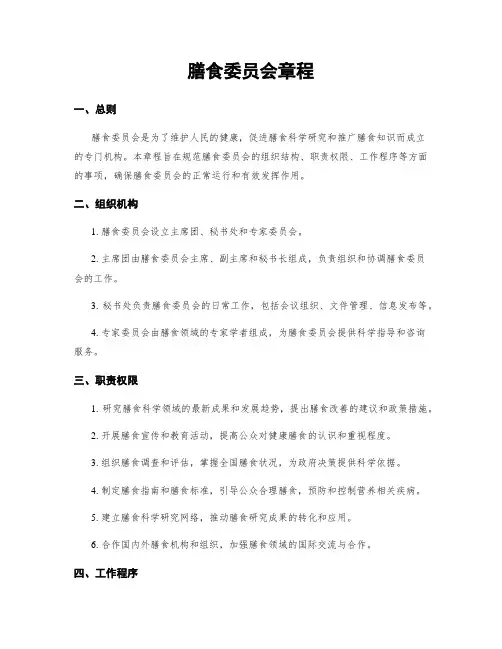 膳食委员会章程

一、总则

膳食委员会是为了维护人民的健康，促进膳食科学研究和推广膳食知识而成立的专门机构。本章程旨在规范膳食委员会的组织结构、职责权限、工作程序等方面的事项，确保膳食委员会的正常运行和有效发挥作用。

二、组织机构

1. 膳食委员会设立主席团、秘书处和专家委员会。

2. 主席团由膳食委员会主席、副主席和秘书长组成，负责组织和协调膳食委员会的工作。

3. 秘书处负责膳食委员会的日常工作，包括会议组织、文件管理、信息发布等。

4. 专家委员会由膳食领域的专家学者组成，为膳食委员会提供科学指导和咨询服务。

三、职责权限

1. 研究膳食科学领域的最新成果和发展趋势，提出膳食改善的建议和政策措施。

2. 开展膳食宣传和教育活动，提高公众对健康膳食的认识和重视程度。

3. 组织膳食调查和评估，掌握全国膳食状况，为政府决策提供科学依据。

4. 制定膳食指南和膳食标准，引导公众合理膳食，预防和控制营养相关疾病。

5. 建立膳食科学研究网络，推动膳食研究成果的转化和应用。

6. 合作国内外膳食机构和组织，加强膳食领域的国际交流与合作。

四、工作程序